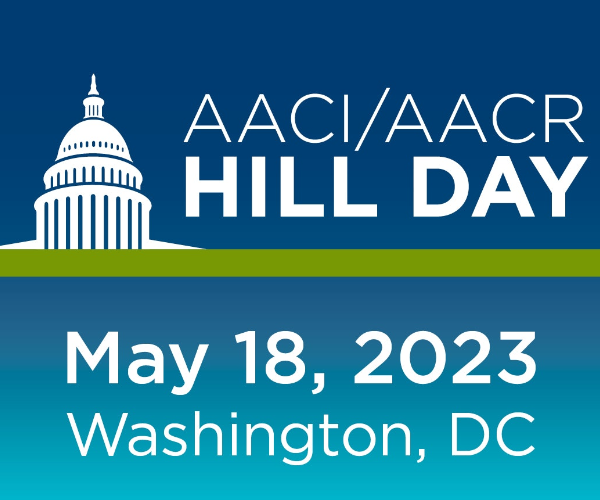 AACI/AACR
HILL DAY

May 18, 2023
Washington, DC